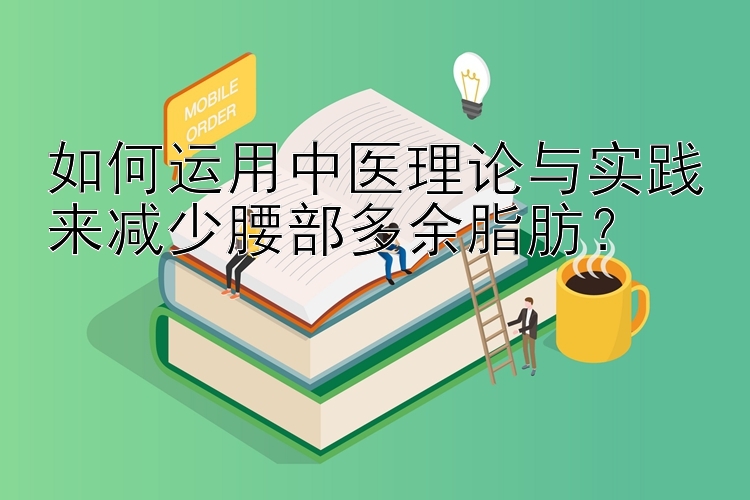 MOBILE ORDER

如何运用中医理论与实践来减少腰部多余脂肪？